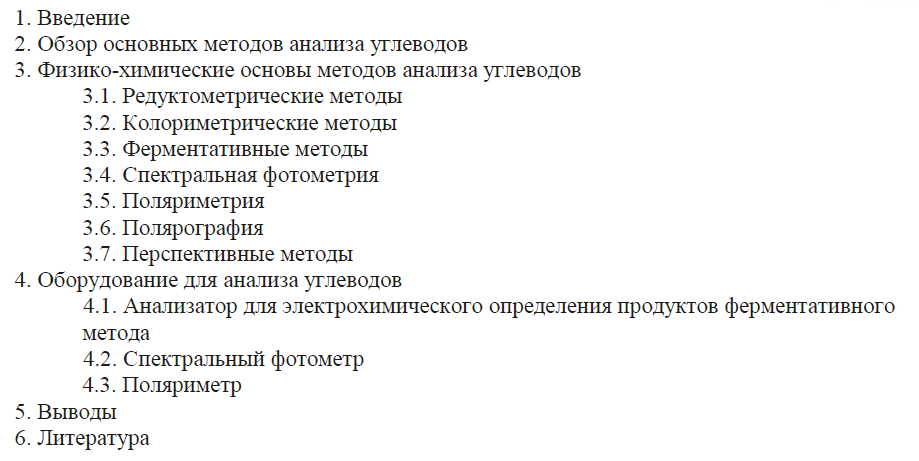 1. Введение
2. Обзор основных методов анализа углеводов
3. Физико-химические основы методов анализа углеводов
3.1. Редуктометрические методы
3.2. Колориметрические методы
3.3. Ферментативные методы
3.4. Спектральная фотометрия
3.5. Поляриметрия
3.6. Полярография
3.7. Перспективные методы
4. Оборудование для анализа углеводов
4.1. Анализатор для электрохимического определения продуктов ферментативного метода
4.2. Спектральный фотометр
4.3. Поляриметр
5. Выводы
6. Литература